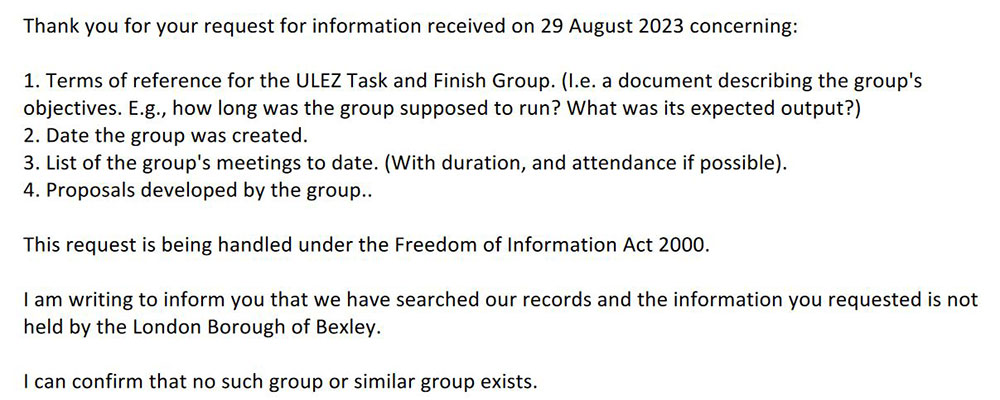 Thank you for your request for information received on 29 August 2023 concerning:

1. Terms of reference for the ULEZ Task and Finish Group. (I.e. a document describing the group's objectives. E.g., how long was the group supposed to run? What was its expected output?)
2. Date the group was created.
3. List of the group's meetings to date. (With duration, and attendance if possible).
4. Proposals developed by the group..

This request is being handled under the Freedom of Information Act 2000.

I am writing to inform you that we have searched our records and the information you requested is not held by the London Borough of Bexley.

I can confirm that no such group or similar group exists.